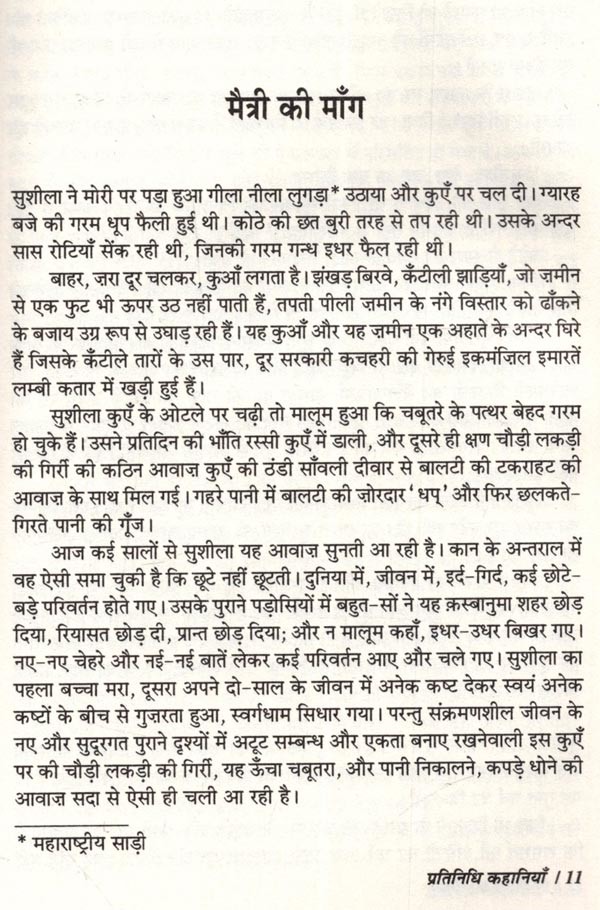 मैत्री की माँग

सुशीला ने मोरी पर पड़ा हुआ गीला नीला लुगड़ा* उठाया और कुएँ पर चल दी। ग्यारह बजे की गरम धूप फैली हुई थी। कोठे की छत बुरी तरह से तप रही थी। उसके अन्दर सास रोटियाँ सेंक रही थी, जिनकी गरम गन्ध इधर फैल रही थी।

बाहर, ज़रा दूर चलकर, कुआँ लगता है। झंखड़ बिरवे, कँटीली झाड़ियाँ, जो ज़मीन से एक फुट भी ऊपर उठ नहीं पाती हैं, तपती पीली ज़मीन के नंगे विस्तार को ढाँकने के बजाय उग्र रूप से उघाड़ रही हैं। यह कुआँ और यह ज़मीन एक अहाते के अन्दर घिरे हैं जिसके कँटीले तारों के उस पार, दूर सरकारी कचहरी की गेरुई इकमंज़िल इमारतें लम्बी कतार में खड़ी हुई हैं।

सुशीला कुएँ के ओटले पर चढ़ी तो मालूम हुआ कि चबूतरे के पत्थर बेहद गरम हो चुके हैं। उसने प्रतिदिन की भाँति रस्सी कुएँ में डाली, और दूसरे ही क्षण चौड़ी लकड़ी की गिर्री की कठिन आवाज़ कुएँ की ठंडी साँवली दीवार से बालटी की टकराहट की आवाज़ के साथ मिल गई। गहरे पानी में बालटी की ज़ोरदार 'धप्' और फिर छलकते-गिरते पानी की गूँज।

आज कई सालों से सुशीला यह आवाज़ सुनती आ रही है। कान के अन्तराल में वह ऐसी समा चुकी है कि छूटे नहीं छूटती। दुनिया में, जीवन में, इर्द-गिर्द, कई छोटे-बड़े परिवर्तन होते गए। उसके पुराने पड़ोसियों में बहुत-सों ने यह क़स्बानुमा शहर छोड़ दिया, रियासत छोड़ दी, प्रान्त छोड़ दिया; और न मालूम कहाँ, इधर-उधर बिखर गए। नए-नए चेहरे और नई-नई बातें लेकर कई परिवर्तन आए और चले गए। सुशीला का पहला बच्चा मरा, दूसरा अपने दो-साल के जीवन में अनेक कष्ट देकर स्वयं अनेक कष्टों के बीच से गुज़रता हुआ, स्वर्गधाम सिधार गया। परन्तु संक्रमणशील जीवन के नए और सुदूरगत पुराने दृश्यों में अटूट सम्बन्ध और एकता बनाए रखनेवाली इस कुएँ पर की चौड़ी लकड़ी की गिर्री, यह ऊँचा चबूतरा, और पानी निकालने, कपड़े धोने की आवाज़ सदा से ऐसी ही चली आ रही है।

* महाराष्ट्रीय साड़ी

प्रतिनिधि कहानियाँ / 11